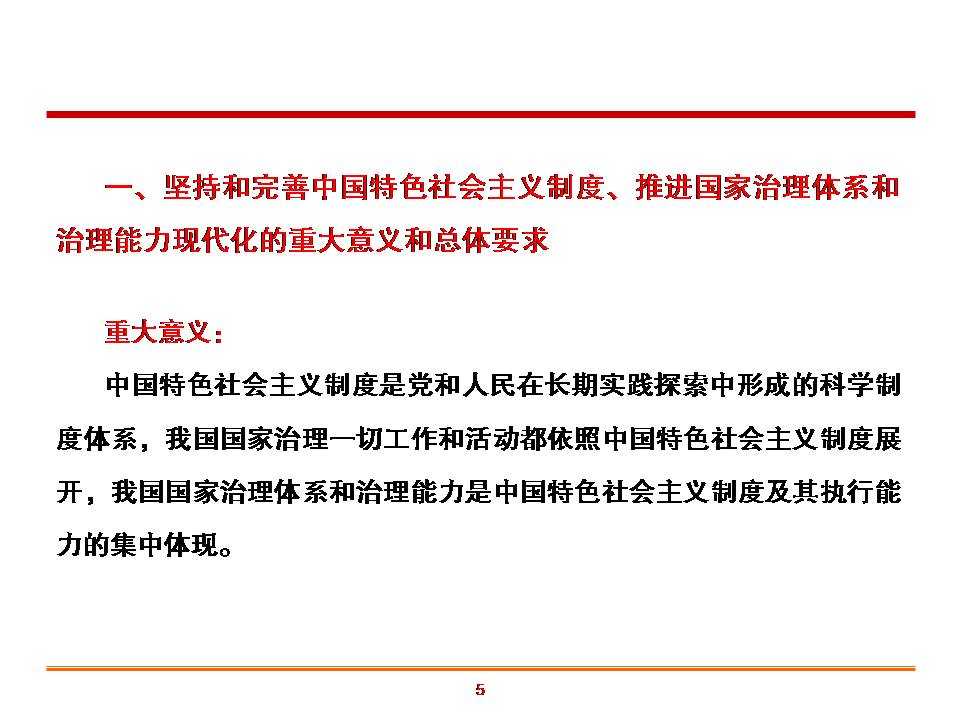 一、坚持和完善中国特色社会主义制度、推进国家治理体系和治理能力现代化的重大意义和总体要求

重大意义：

中国特色社会主义制度是党和人民在长期实践探索中形成的科学制度体系，我国国家治理一切工作和活动都依照中国特色社会主义制度展开，我国国家治理体系和治理能力是中国特色社会主义制度及其执行能力的集中体现。

5